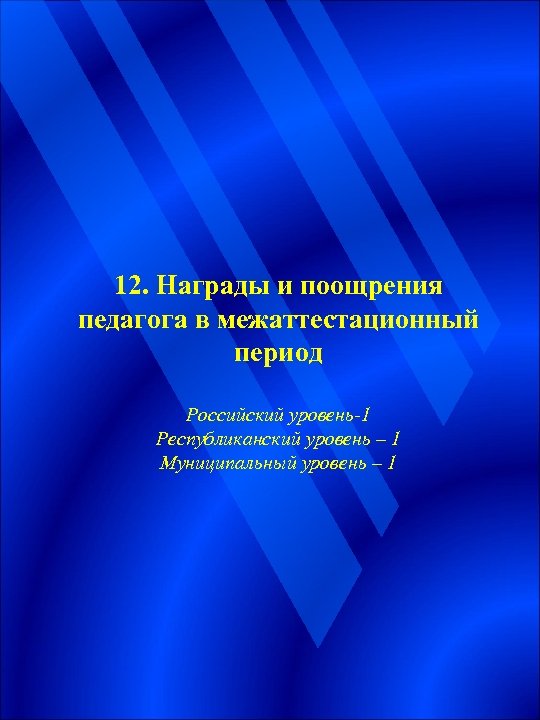 12. Награды и поощрения педагога в межаттестационный период

Российский уровень-1
Республиканский уровень – 1
Муниципальный уровень – 1